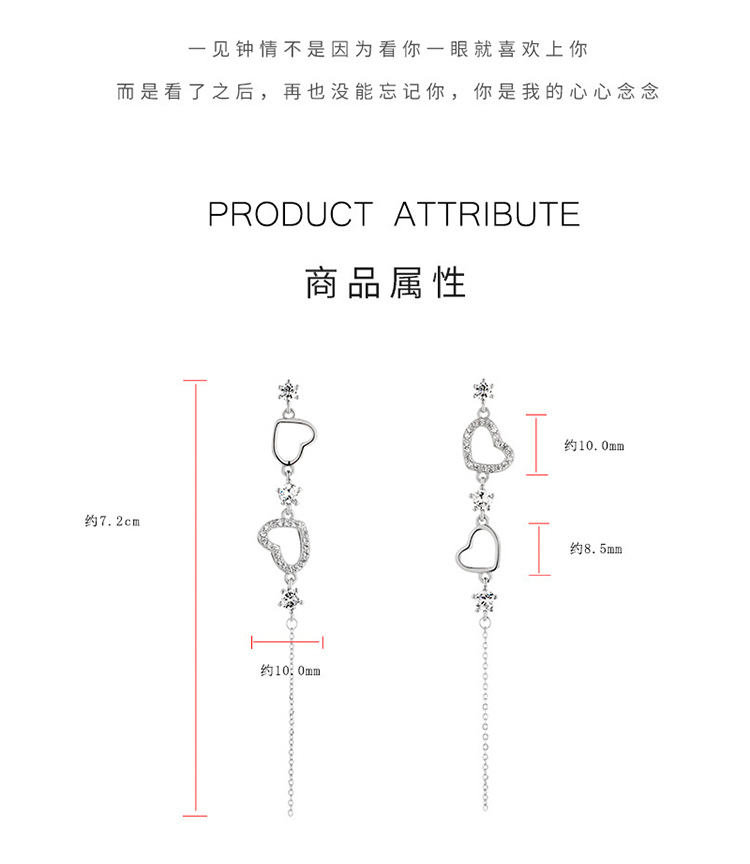 一见钟情不是因为看你一眼就喜欢上你

而是看了之后，再也没能忘记你，你是我的心心念念

PRODUCT ATTRIBUTE

商品属性

约7.2cm

约10.0mm

约10.0mm

约8.5mm